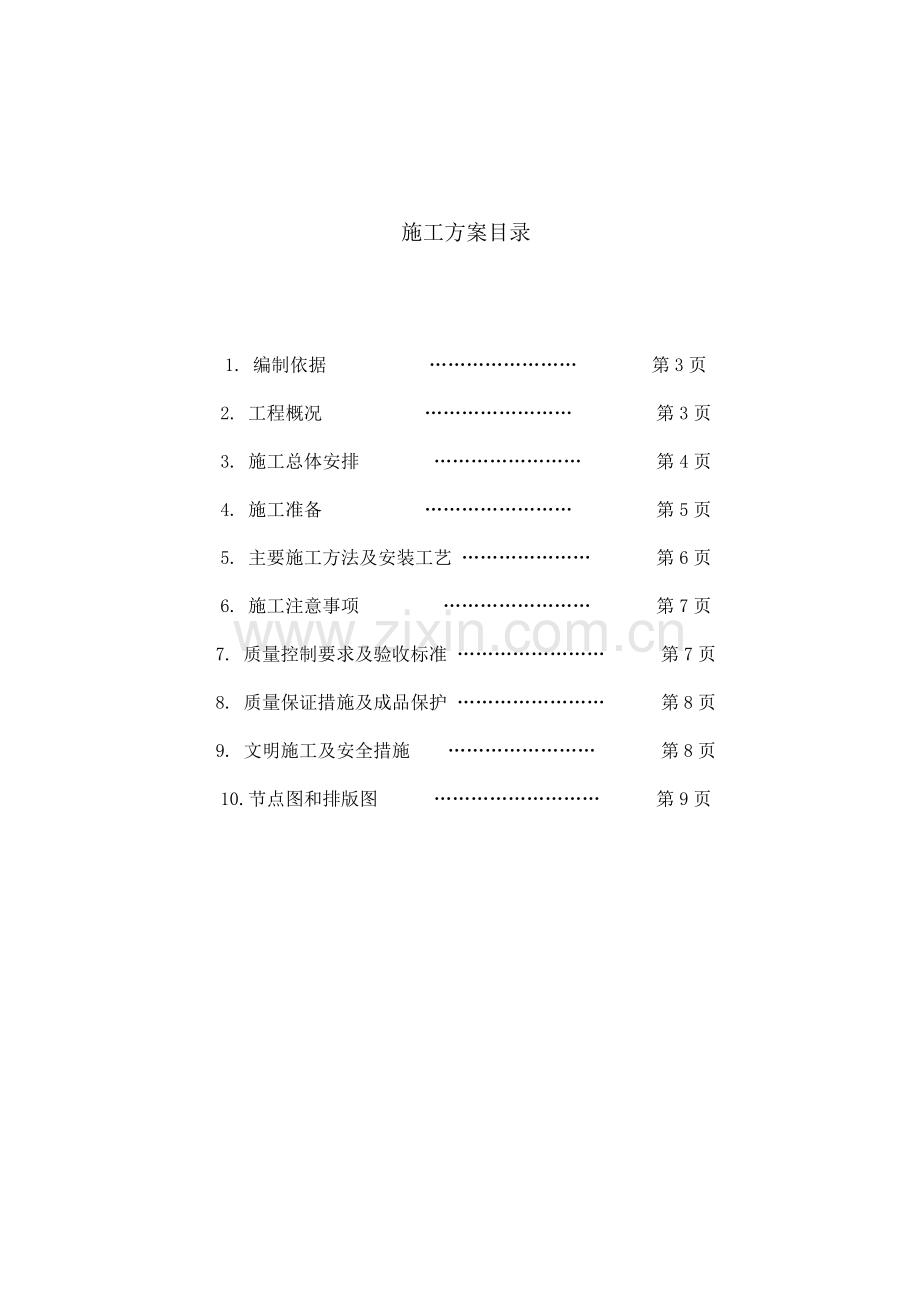 施工方案目录

1.编制依据 第3页

2.工程概况 第3页

3.施工总体安排 第4页

4.施工准备 第5页

5.主要施工方法及安装工艺 第6页

6.施工注意事项 第7页

7.质量控制要求及验收标准 第7页

8.质量保证措施及成品保护 第8页

9.文明施工及安全措施 第8页

10.节点图和排版图 第9页

www.zixin.com.cn